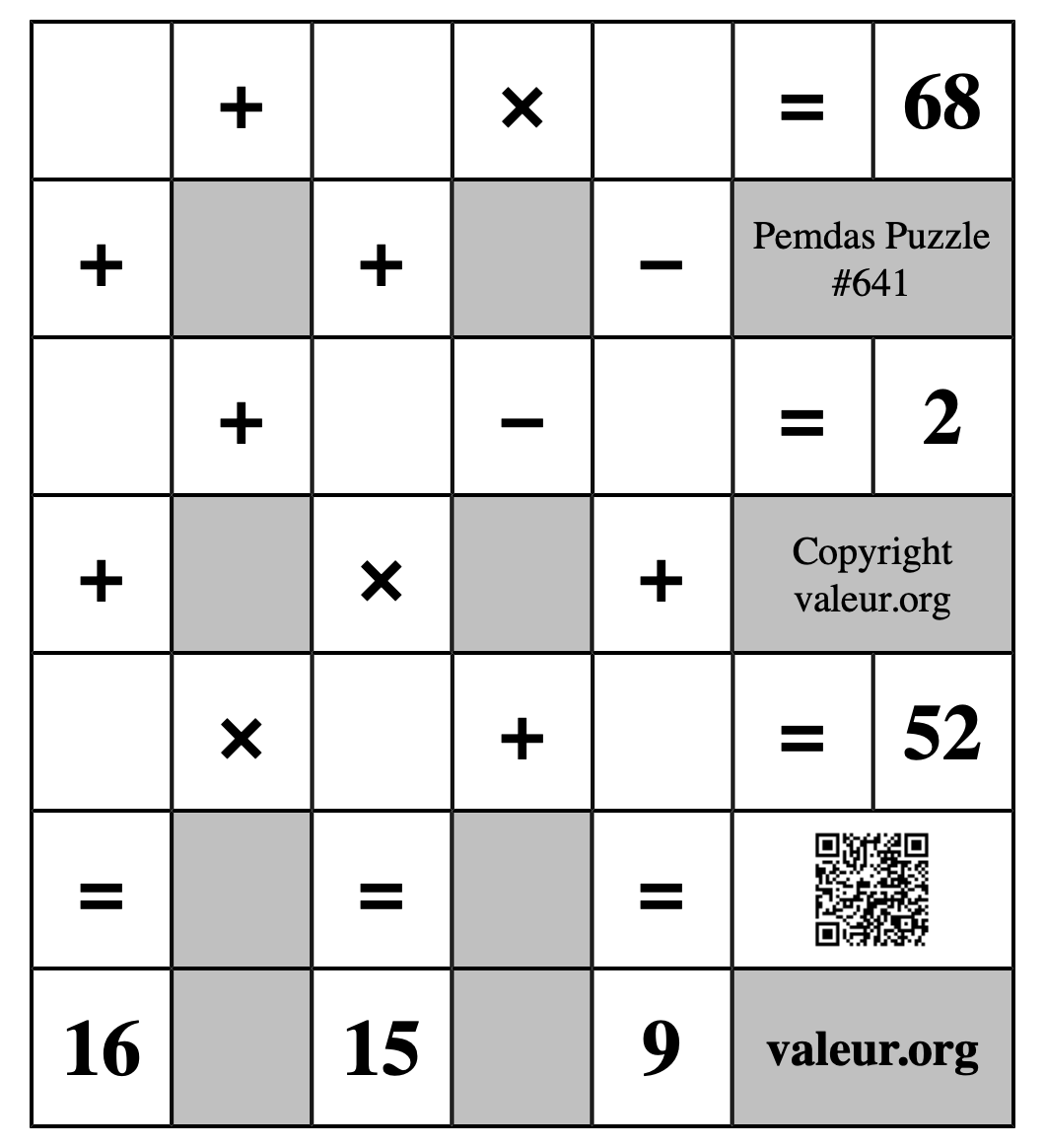 |  | + |  | × |  | = | 68 |
|---|---|---|---|---|---|---|
| + |  | + |  | − | Pemdas Puzzle #641 | |
|  | + |  | − |  | = | 2 |
| + |  | × |  | + | Copyright valeur.org | |
|  | × |  | + |  | = | 52 |
| = |  | = |  | = |  | |
| 16 |  | 15 |  | 9 | valeur.org | |